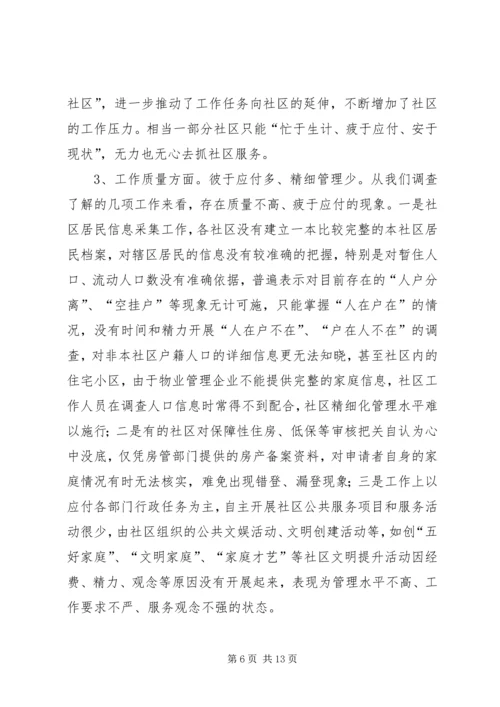 社区”，进一步推动了工作任务向社区的延伸，不断增加了社区的工作压力。相当一部分社区只能“忙于生计、疲于应付、安于现状”，无力也无心去抓社区服务。

3、工作质量方面。彼于应付多、精细管理少。从我们调查了解的几项工作来看，存在质量不高、疲于应付的现象。一是社区居民信息采集工作，各社区没有建立一本比较完整的本社区居民档案，对辖区居民的信息没有较准确的把握，特别是对暂住人口、流动人口数没有准确依据，普遍表示对目前存在的“人户分离”、“空挂户”等现象无计可施，只能掌握“人在户在”的情况，没有时间和精力开展“人在户不在”、“户在人不在”的调查，对非本社区户籍人口的详细信息更无法知晓，甚至社区内的住宅小区，由于物业管理企业不能提供完整的家庭信息，社区工作人员在调查人口信息时常得不到配合，社区精细化管理水平难以施行；二是有的社区对保障性住房、低保等审核把关自认为心中没底，仅凭房管部门提供的房产备案资料，对申请者自身的家庭情况有时无法核实，难免出现错登、漏登现象；三是工作上以应付各部门行政任务为主，自主开展社区公共服务项目和服务活动很少，由社区组织的公共文娱活动、文明创建活动等，如创“五好家庭”、“文明家庭”、“家庭才艺”等社区文明提升活动因经费、精力、观念等原因没有开展起来，表现为管理水平不高、工作要求不严、服务观念不强的状态。

第 6 页 共 13 页